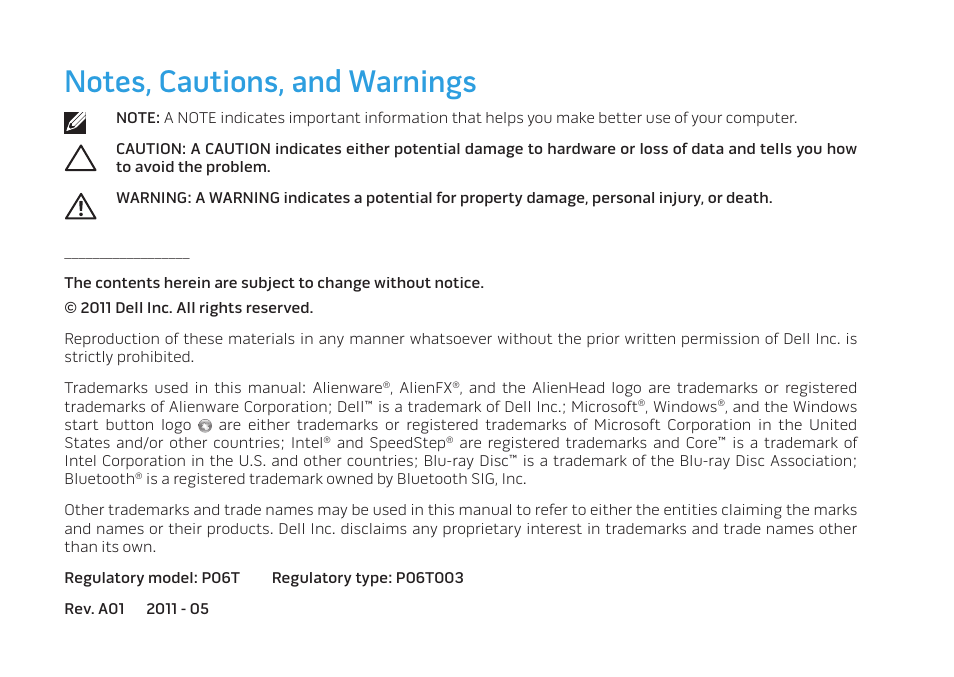 Notes, Cautions, and Warnings

NOTE: A NOTE indicates important information that helps you make better use of your computer.

CAUTION: A CAUTION indicates either potential damage to hardware or loss of data and tells you how to avoid the problem.

WARNING: A WARNING indicates a potential for property damage, personal injury, or death.

The contents herein are subject to change without notice.

© 2011 Dell Inc. All rights reserved.

Reproduction of these materials in any manner whatsoever without the prior written permission of Dell Inc. is strictly prohibited.

Trademarks used in this manual: Alienware®, AlienFX®, and the AlienHead logo are trademarks or registered trademarks of Alienware Corporation; Dell™ is a trademark of Dell Inc.; Microsoft®, Windows®, and the Windows start button logo are either trademarks or registered trademarks of Microsoft Corporation in the United States and/or other countries; Intel® and SpeedStep® are registered trademarks and Core™ is a trademark of Intel Corporation in the U.S. and other countries; Blu-ray Disc™ is a trademark of the Blu-ray Disc Association; Bluetooth® is a registered trademark owned by Bluetooth SIG, Inc.

Other trademarks and trade names may be used in this manual to refer to either the entities claiming the marks and names or their products. Dell Inc. disclaims any proprietary interest in trademarks and trade names other than its own.

Regulatory model: P06T Regulatory type: P06T003

Rev. A01 2011 - 05